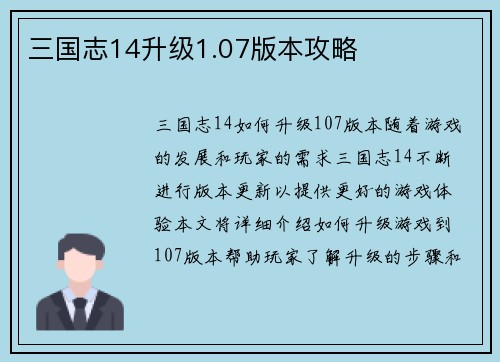 三国志14升级1.07版本攻略

三国志14如何升级107版本随着游戏的发展和玩家的需求三国志14不断进行版本更新以提供更好的游戏体验本文将详细介绍如何升级游戏到107版本帮助玩家了解升级的步骤和